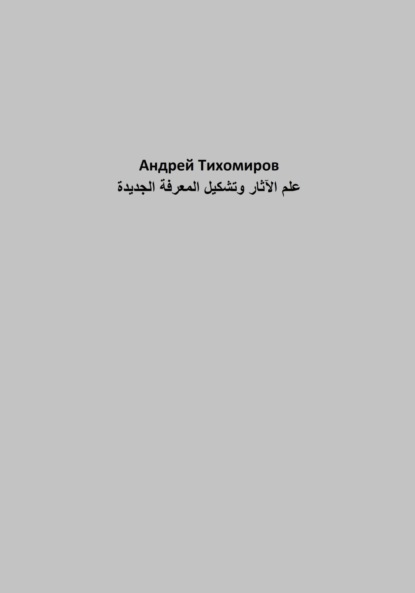 Андрей Тихомиров
علم الآثار وتشكيل المعرفة الجديدة